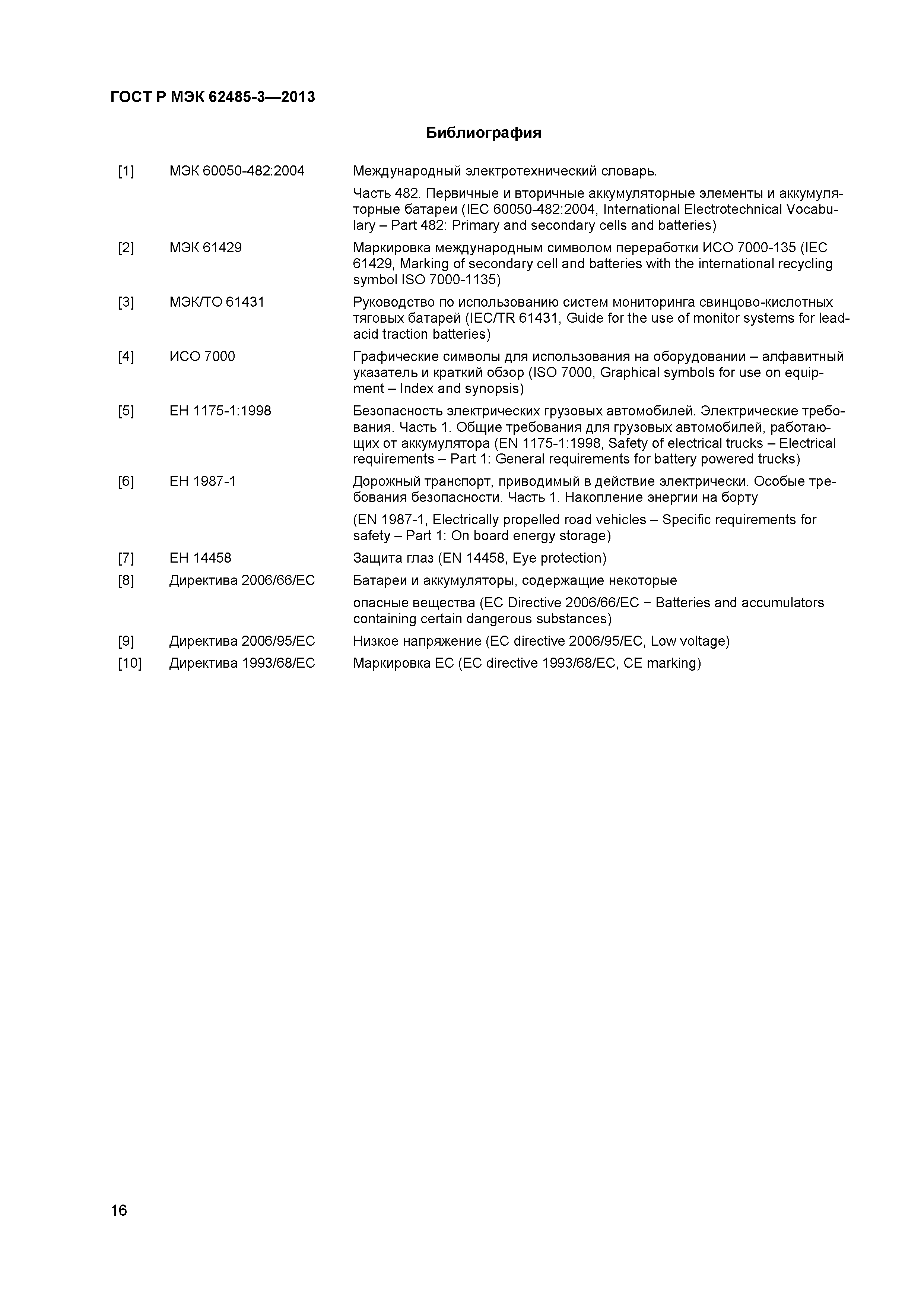 ГОСТ Р МЭК 62485-3—2013

Библиография

| [1] | МЭК 60050-482:2004 | Международный электротехнический словарь. Часть 482. Первичные и вторичные аккумуляторные элементы и аккумуляторные батареи (IEC 60050-482:2004, International Electrotechnical Vocabulary – Part 482: Primary and secondary cells and batteries) |
|---|---|---|
| [2] | МЭК 61429 | Маркировка международным символом переработки ИСО 7000-135 (IEC 61429, Marking of secondary cell and batteries with the international recycling symbol ISO 7000-1135) |
| [3] | МЭК/ТО 61431 | Руководство по использованию систем мониторинга свинцово-кислотных тяговых батарей (IEC/TR 61431, Guide for the use of monitor systems for lead-acid traction batteries) |
| [4] | ИСО 7000 | Графические символы для использования на оборудовании – алфавитный указатель и краткий обзор (ISO 7000, Graphical symbols for use on equipment – Index and synopsis) |
| [5] | ЕН 1175-1:1998 | Безопасность электрических грузовых автомобилей. Электрические требования. Часть 1. Общие требования для грузовых автомобилей, работающих от аккумулятора (EN 1175-1:1998, Safety of electrical trucks – Electrical requirements – Part 1: General requirements for battery powered trucks) |
| [6] | ЕН 1987-1 | Дорожный транспорт, приводимый в действие электрически. Особые требования безопасности. Часть 1. Накопление энергии на борту (EN 1987-1, Electrically propelled road vehicles – Specific requirements for safety – Part 1: On board energy storage) |
| [7] | ЕН 14458 | Защита глаз (EN 14458, Eye protection) |
| [8] | Директива 2006/66/ЕС | Батареи и аккумуляторы, содержащие некоторые опасные вещества (EC Directive 2006/66/EC − Batteries and accumulators containing certain dangerous substances) |
| [9] | Директива 2006/95/ЕС | Низкое напряжение (EC directive 2006/95/EC, Low voltage) |
| [10] | Директива 1993/68/ЕС | Маркировка ЕС (EC directive 1993/68/EC, CE marking) |

16